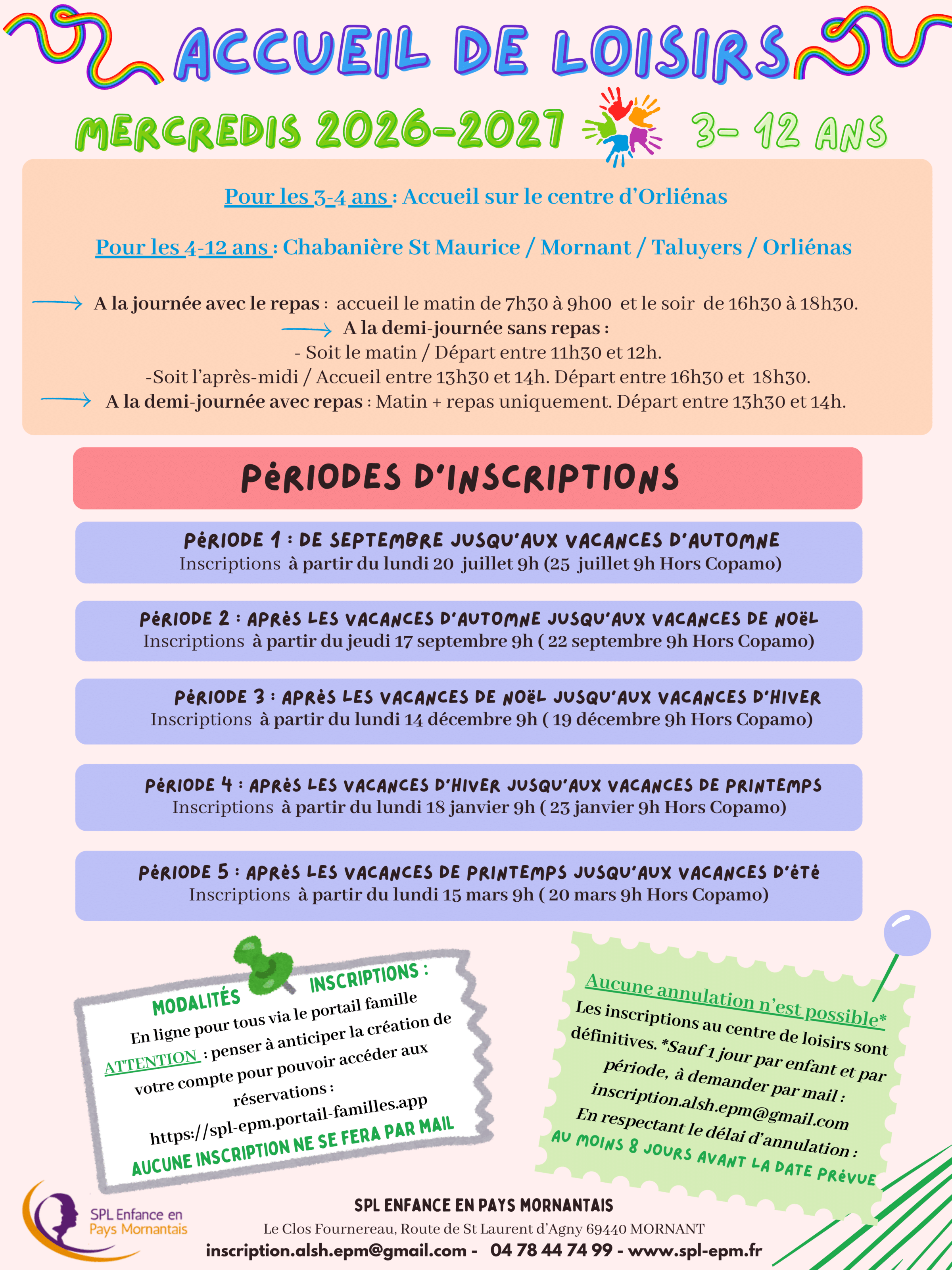 ACCUEIL DE LOISIRS

MERCREDIS 2026-2027 3- 12 ANS

Pour les 3-4 ans : Accueil sur le centre d'Orliénas

Pour les 4-12 ans : Chabanière St Maurice / Mornant / Taluyers / Orliénas

→ A la journée avec le repas : accueil le matin de 7h30 à 9h00 et le soir de 16h30 à 18h30.

→ A la demi-journée sans repas :
- Soit le matin / Départ entre 11h30 et 12h.
-Soit l'après-midi / Accueil entre 13h30 et 14h. Départ entre 16h30 et 18h30.

→ A la demi-journée avec repas : Matin + repas uniquement. Départ entre 13h30 et 14h.

PÉRIODES D'INSCRIPTIONS

PÉRIODE 1 : DE SEPTEMBRE JUSQU'AUX VACANCES D'AUTOMNE
Inscriptions à partir du lundi 20 juillet 9h (25 juillet 9h Hors Copamo)

PÉRIODE 2 : APRÈS LES VACANCES D'AUTOMNE JUSQU'AUX VACANCES DE NOËL
Inscriptions à partir du jeudi 17 septembre 9h ( 22 septembre 9h Hors Copamo)

PÉRIODE 3 : APRÈS LES VACANCES DE NOËL JUSQU'AUX VACANCES D'HIVER
Inscriptions à partir du lundi 14 décembre 9h ( 19 décembre 9h Hors Copamo)

PÉRIODE 4 : APRÈS LES VACANCES D'HIVER JUSQU'AUX VACANCES DE PRINTEMPS
Inscriptions à partir du lundi 18 janvier 9h ( 23 janvier 9h Hors Copamo)

PÉRIODE 5 : APRÈS LES VACANCES DE PRINTEMPS JUSQU'AUX VACANCES D'ÉTÉ
Inscriptions à partir du lundi 15 mars 9h ( 20 mars 9h Hors Copamo)

MODALITÉS INSCRIPTIONS :
En ligne pour tous via le portail famille
ATTENTION : penser à anticiper la création de votre compte pour pouvoir accéder aux réservations :
https://spl-epm.portail-familles.app
AUCUNE INSCRIPTION NE SE FERA PAR MAIL

Aucune annulation n'est possible*
Les inscriptions au centre de loisirs sont définitives. *Sauf 1 jour par enfant et par période, à demander par mail :
inscription.alsh.epm@gmail.com
En respectant le délai d'annulation :
AU MOINS 8 JOURS AVANT LA DATE PRÉVUE

SPL Enfance en Pays Mornantais

SPL ENFANCE EN PAYS MORNANTAIS
Le Clos Fournereau, Route de St Laurent d'Agny 69440 MORNANT
inscription.alsh.epm@gmail.com - 04 78 44 74 99 - www.spl-epm.fr